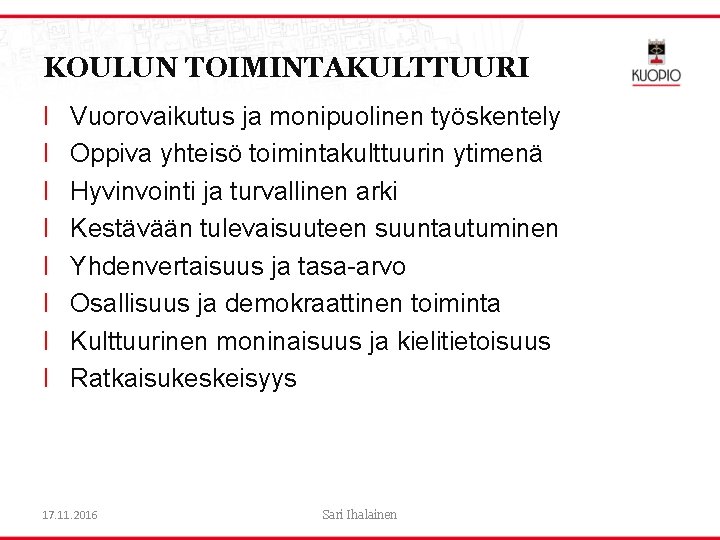 KOULUN TOIMINTAKULTTUURI

KUOPIO

l Vuorovaikutus ja monipuolinen työskentely
l Oppiva yhteisö toimintakulttuurin ytimenä
l Hyvinvointi ja turvallinen arki
l Kestävään tulevaisuuteen suuntautuminen
l Yhdenvertaisuus ja tasa-arvo
l Osallisuus ja demokraattinen toiminta
l Kulttuurinen moninaisuus ja kielitietoisuus
l Ratkaisukeskeisyys

17.11.2016

Sari Ihalainen